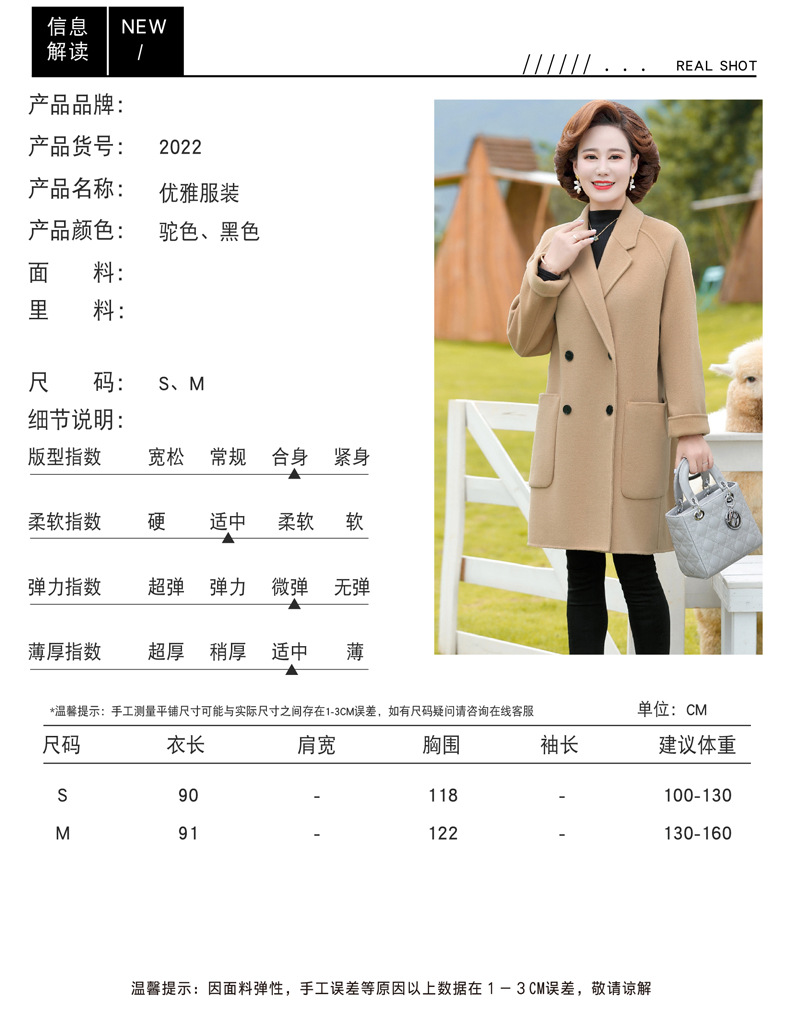 信息
解读

NEW
/

////// . . . REAL SHOT

产品品牌:

产品货号: 2022

产品名称: 优雅服装

产品颜色: 驼色、黑色

面 料:

里 料:

尺 码: S、M

细节说明:

版型指数 宽松 常规 合身 紧身

柔软指数 硬 适中 柔软 软

弹力指数 超弹 弹力 微弹 无弹

薄厚指数 超厚 稍厚 适中 薄

*温馨提示：手工测量平铺尺寸可能与实际尺寸之间存在1-3CM误差，如有尺码疑问请咨询在线客服

单位：CM

| 尺码 | 衣长 | 肩宽 | 胸围 | 袖长 | 建议体重 |
|---|---|---|---|---|---|
| S | 90 | - | 118 | - | 100-130 |
| M | 91 | - | 122 | - | 130-160 |

温馨提示：因面料弹性，手工误差等原因以上数据在1－3CM误差，敬请谅解